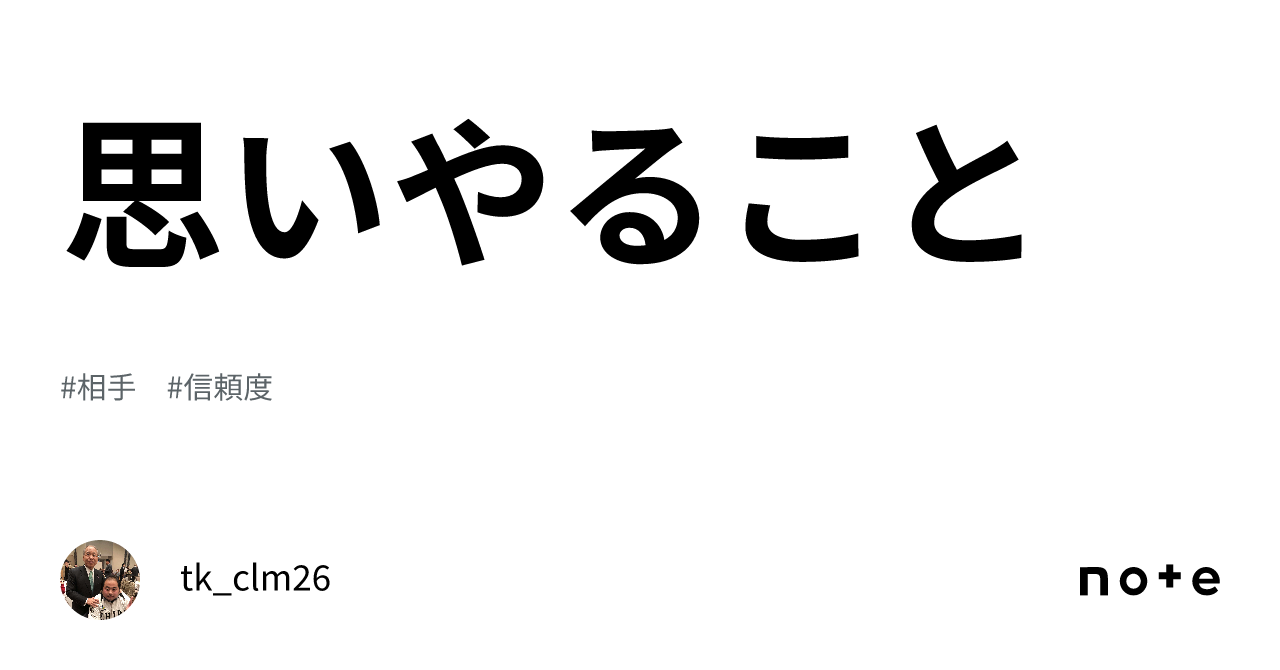 思いやること

#相手　#信頼度

tk_clm26

note